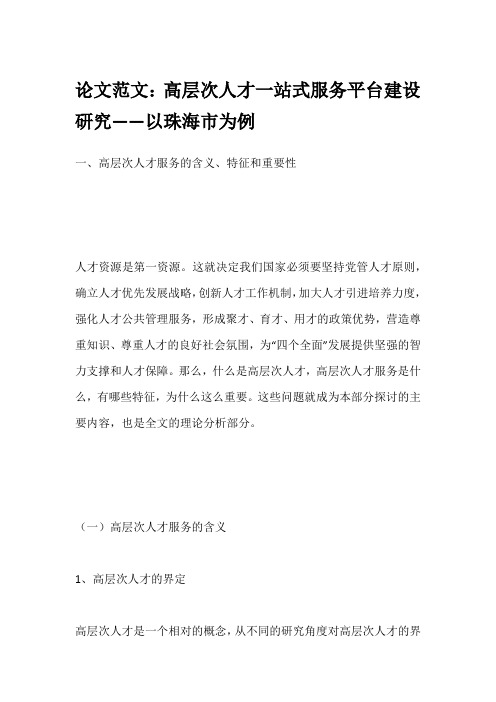 论文范文：高层次人才一站式服务平台建设研究——以珠海市为例

一、高层次人才服务的含义、特征和重要性

人才资源是第一资源。这就决定我们国家必须要坚持党管人才原则，确立人才优先发展战略，创新人才工作机制，加大人才引进培养力度，强化人才公共管理服务，形成聚才、育才、用才的政策优势，营造尊重知识、尊重人才的良好社会氛围，为“四个全面”发展提供坚强的智力支撑和人才保障。那么，什么是高层次人才，高层次人才服务是什么，有哪些特征，为什么这么重要。这些问题就成为本部分探讨的主要内容，也是全文的理论分析部分。

（一）高层次人才服务的含义

1、高层次人才的界定

高层次人才是一个相对的概念，从不同的研究角度对高层次人才的界